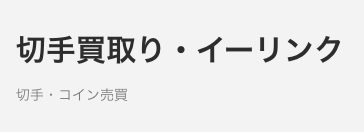 切手買取り・イーリンク

切手・コイン売買